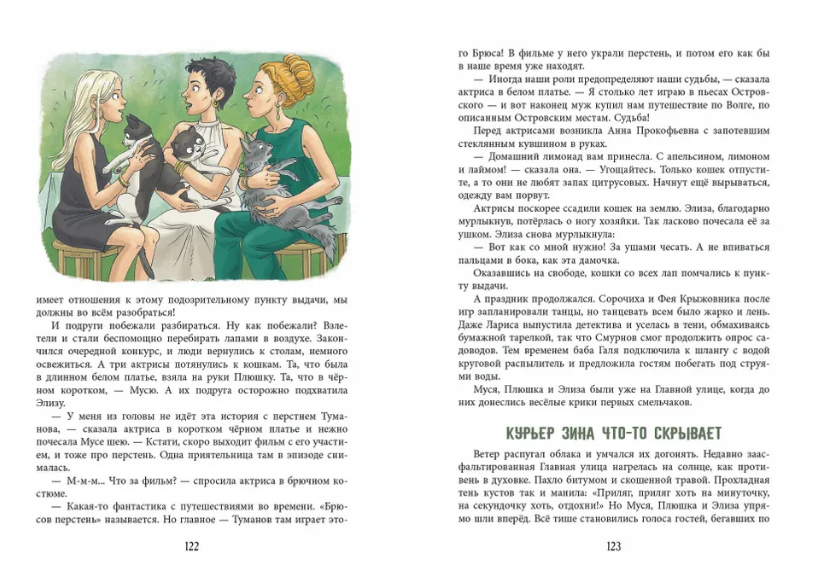 имеет отношения к этому подозрительному пункту выдачи, мы должны во всём разобраться!

И подруги побежали разбираться. Ну как побежали? Взлетели и стали беспомощно перебирать лапами в воздухе. Закончился очередной конкурс, и люди вернулись к столам, немного освежиться. А три актрисы потянулись к кошкам. Та, что была в длинном белом платье, взяла на руки Плюшку. Та, что в чёрном коротком, — Мусю. А их подруга осторожно подхватила Элизу.

— У меня из головы не идёт эта история с перстнем Туманова, — сказала актриса в коротком чёрном платье и нежно почесала Мусе шею. — Кстати, скоро выходит фильм с его участием, и тоже про перстень. Одна приятельница там в эпизоде снималась.

— М-м-м... Что за фильм? — спросила актриса в брючном костюме.

— Какая-то фантастика с путешествиями во времени. «Брюсов перстень» называется. Но главное — Туманов там играет это-

122

го Брюса! В фильме у него украли перстень, и потом его как бы в наше время уже находят.

— Иногда наши роли предопределяют наши судьбы, — сказала актриса в белом платье. — Я столько лет играю в пьесах Островского — и вот наконец муж купил нам путешествие по Волге, по описанным Островским местам. Судьба!

Перед актрисами возникла Анна Прокофьевна с запотевшим стеклянным кувшином в руках.

— Домашний лимонад вам принесла. С апельсином, лимоном и лаймом! — сказала она. — Угощайтесь. Только кошек отпустите, а то они не любят запах цитрусовых. Начнут ещё вырываться, одежду вам порвут.

Актрисы поскорее ссадили кошек на землю. Элиза, благодарно мурлыкнув, потёрлась о ногу хозяйки. Так ласково почесала её за ушком. Элиза снова мурлыкнула:

— Вот как со мной нужно! За ушами чесать. А не впиваться пальцами в бока, как эта дамочка.

Оказавшись на свободе, кошки со всех лап помчались к пункту выдачи.

А праздник продолжался. Сорочиха и Фея Крыжовника после игр запланировали танцы, но танцевать всем было жарко и лень. Даже Лариса выпустила детектива и уселась в тени, обмахиваясь бумажной тарелкой, так что Смурнов смог продолжить опрос садоводов. Тем временем баба Галя подключила к шлангу с водой круговой распылитель и предложила гостям побегать под струями воды.

Муся, Плюшка и Элиза были уже на Главной улице, когда до них донеслись весёлые крики первых смельчаков.

КУРЬЕР ЗИНА ЧТО-ТО СКРЫВАЕТ

Ветер распугал облака и умчался их догонять. Недавно заасфальтированная Главная улица нагрелась на солнце, как противень в духовке. Пахло битумом и скошенной травой. Прохладная тень кустов так и манила: «Приляг, приляг хоть на минуточку, на секундочку хоть, отдохни!» Но Муся, Плюшка и Элиза упрямо шли вперёд. Всё тише становились голоса гостей, бегавших по

123